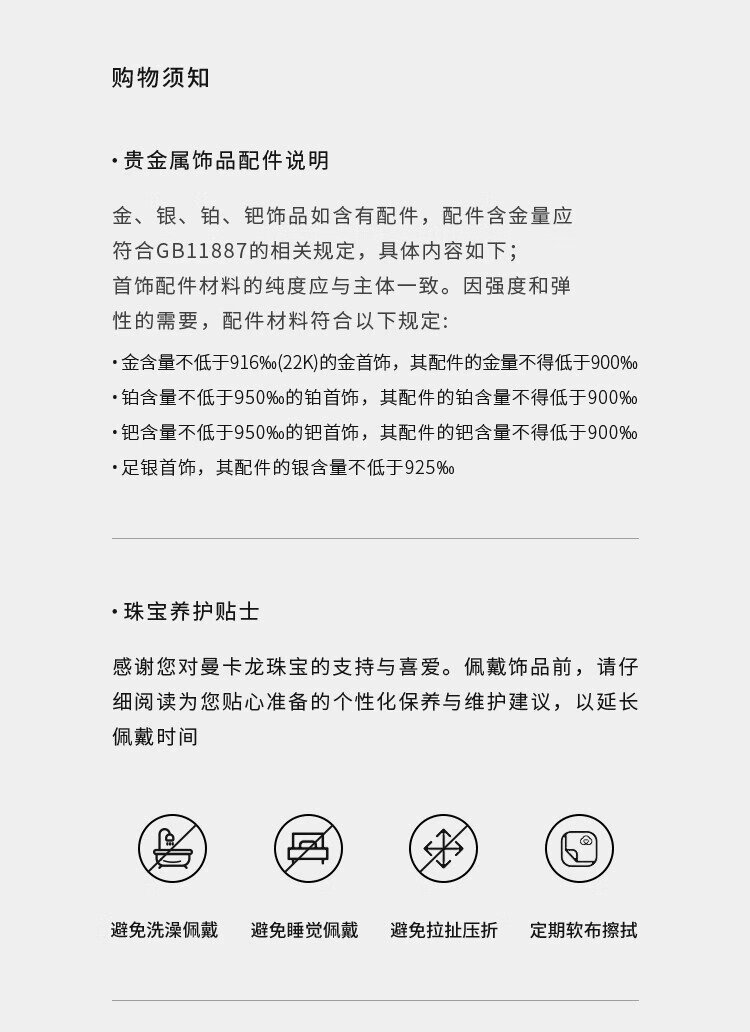 购物须知

• 贵金属饰品配件说明

金、银、铂、钯饰品如含有配件，配件含金量应符合GB11887的相关规定，具体内容如下；首饰配件材料的纯度应与主体一致。因强度和弹性的需要，配件材料符合以下规定：

• 金含量不低于916‰(22K)的金首饰，其配件的金量不得低于900‰
• 铂含量不低于950‰的铂首饰，其配件的铂含量不得低于900‰
• 钯含量不低于950‰的钯首饰，其配件的钯含量不得低于900‰
• 足银首饰，其配件的银含量不低于925‰

• 珠宝养护贴士

感谢您对曼卡龙珠宝的支持与喜爱。佩戴饰品前，请仔细阅读为您贴心准备的个性化保养与维护建议，以延长佩戴时间

避免洗澡佩戴 避免睡觉佩戴 避免拉扯压折 定期软布擦拭